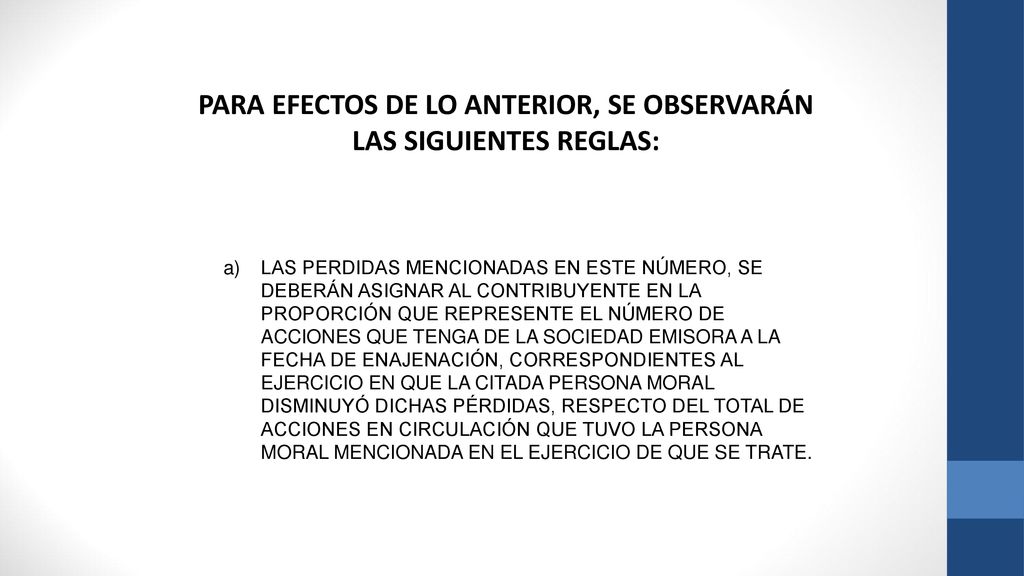 PARA EFECTOS DE LO ANTERIOR, SE OBSERVARÁN LAS SIGUIENTES REGLAS:

a) LAS PERDIDAS MENCIONADAS EN ESTE NÚMERO, SE DEBERÁN ASIGNAR AL CONTRIBUYENTE EN LA PROPORCIÓN QUE REPRESENTE EL NÚMERO DE ACCIONES QUE TENGA DE LA SOCIEDAD EMISORA A LA FECHA DE ENAJENACIÓN, CORRESPONDIENTES AL EJERCICIO EN QUE LA CITADA PERSONA MORAL DISMINUYÓ DICHAS PÉRDIDAS, RESPECTO DEL TOTAL DE ACCIONES EN CIRCULACIÓN QUE TUVO LA PERSONA MORAL MENCIONADA EN EL EJERCICIO DE QUE SE TRATE.